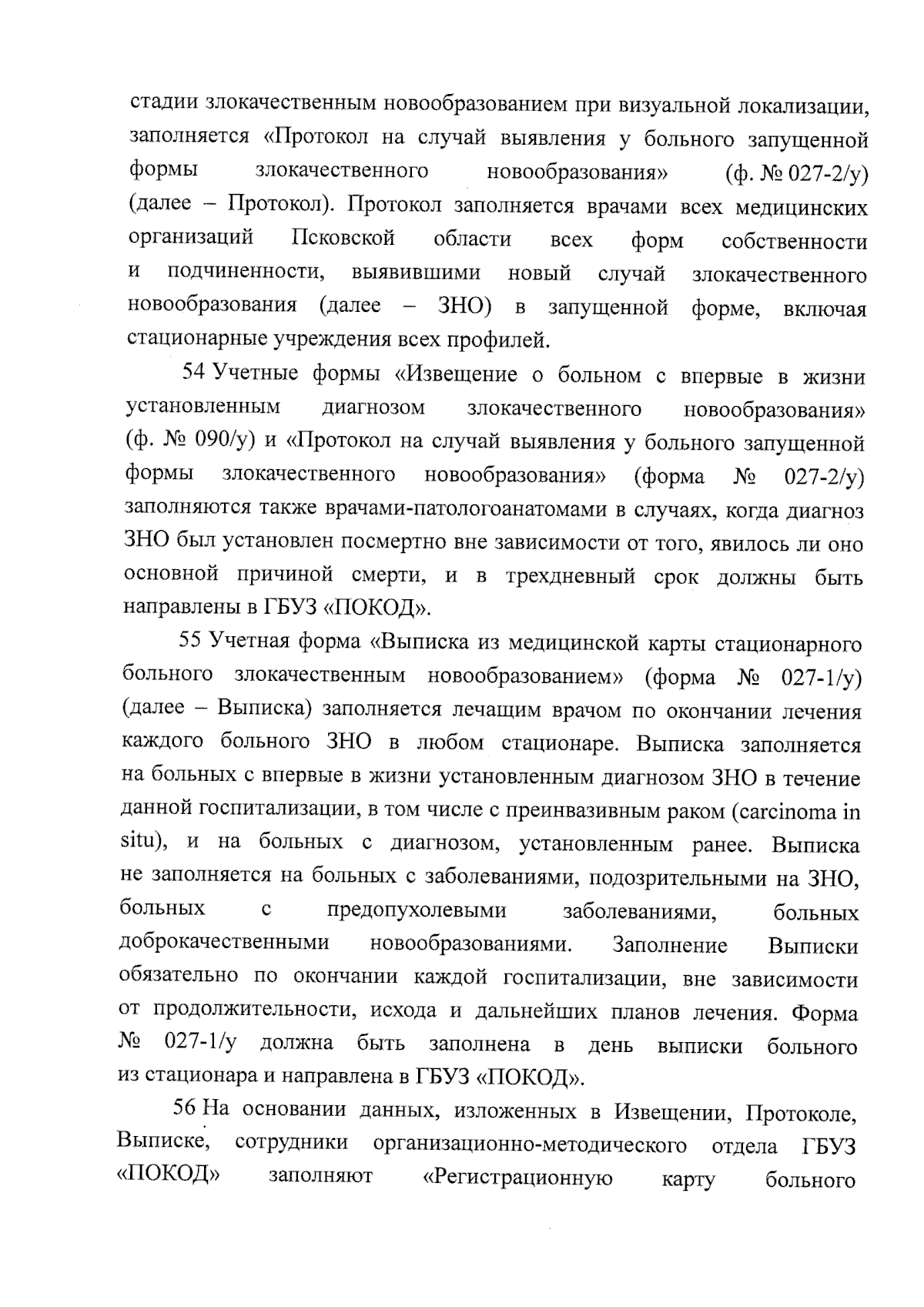 стадии злокачественным новообразованием при визуальной локализации, заполняется «Протокол на случай выявления у больного запущенной формы злокачественного новообразования» (ф. № 027-2/у) (далее – Протокол). Протокол заполняется врачами всех медицинских организаций Псковской области всех форм собственности и подчиненности, выявившими новый случай злокачественного новообразования (далее – ЗНО) в запущенной форме, включая стационарные учреждения всех профилей.

54 Учетные формы «Извещение о больном с впервые в жизни установленным диагнозом злокачественного новообразования» (ф. № 090/у) и «Протокол на случай выявления у больного запущенной формы злокачественного новообразования» (форма № 027-2/у) заполняются также врачами-патологоанатомами в случаях, когда диагноз ЗНО был установлен посмертно вне зависимости от того, явилось ли оно основной причиной смерти, и в трехдневный срок должны быть направлены в ГБУЗ «ПОКОД».

55 Учетная форма «Выписка из медицинской карты стационарного больного злокачественным новообразованием» (форма № 027-1/у) (далее – Выписка) заполняется лечащим врачом по окончании лечения каждого больного ЗНО в любом стационаре. Выписка заполняется на больных с впервые в жизни установленным диагнозом ЗНО в течение данной госпитализации, в том числе с преинвазивным раком (carcinoma in situ), и на больных с диагнозом, установленным ранее. Выписка не заполняется на больных с заболеваниями, подозрительными на ЗНО, больных с предопухолевыми заболеваниями, больных доброкачественными новообразованиями. Заполнение Выписки обязательно по окончании каждой госпитализации, вне зависимости от продолжительности, исхода и дальнейших планов лечения. Форма № 027-1/у должна быть заполнена в день выписки больного из стационара и направлена в ГБУЗ «ПОКОД».

56 На основании данных, изложенных в Извещении, Протоколе, Выписке, сотрудники организационно-методического отдела ГБУЗ «ПОКОД» заполняют «Регистрационную карту больного